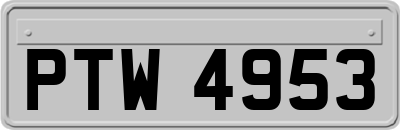 PTW 4953